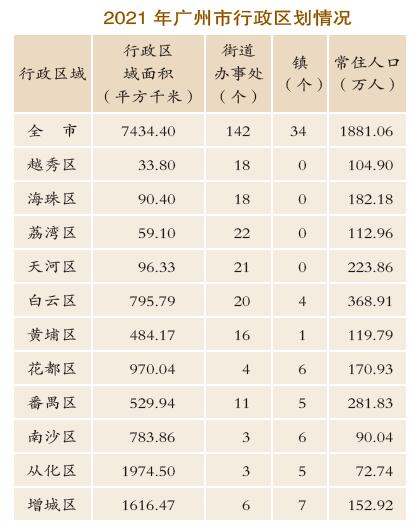 2021年广州市行政区划情况

| 行政区域 | 行政区域面积（平方千米） | 街道办事处（个） | 镇（个） | 常住人口（万人） |
|---|---|---|---|---|
| 全　市 | 7434.40 | 142 | 34 | 1881.06 |
| 越秀区 | 33.80 | 18 | 0 | 104.90 |
| 海珠区 | 90.40 | 18 | 0 | 182.18 |
| 荔湾区 | 59.10 | 22 | 0 | 112.96 |
| 天河区 | 96.33 | 21 | 0 | 223.86 |
| 白云区 | 795.79 | 20 | 4 | 368.91 |
| 黄埔区 | 484.17 | 16 | 1 | 119.79 |
| 花都区 | 970.04 | 4 | 6 | 170.93 |
| 番禺区 | 529.94 | 11 | 5 | 281.83 |
| 南沙区 | 783.86 | 3 | 6 | 90.04 |
| 从化区 | 1974.50 | 3 | 5 | 72.74 |
| 增城区 | 1616.47 | 6 | 7 | 152.92 |